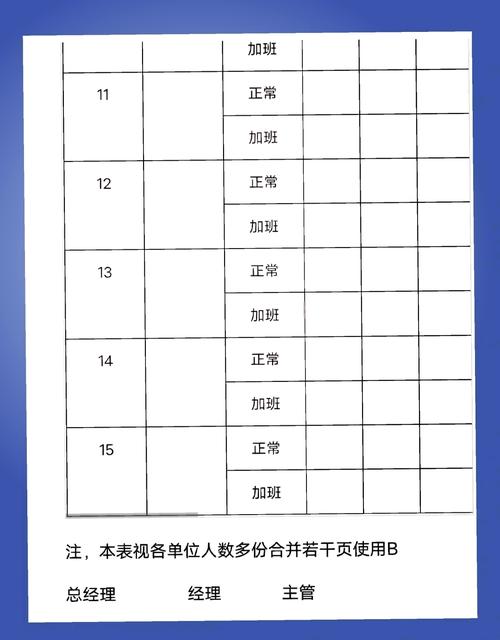 |  |  | 加班 |  |  |  |
|---|---|---|---|---|---|
| 11 |  | 正常 |  |  |  |
|  |  | 加班 |  |  |  |
| 12 |  | 正常 |  |  |  |
|  |  | 加班 |  |  |  |
| 13 |  | 正常 |  |  |  |
|  |  | 加班 |  |  |  |
| 14 |  | 正常 |  |  |  |
|  |  | 加班 |  |  |  |
| 15 |  | 正常 |  |  |  |
|  |  | 加班 |  |  |  |

注，本表视各单位人数多份合并若干页使用B

总经理　　经理　　主管